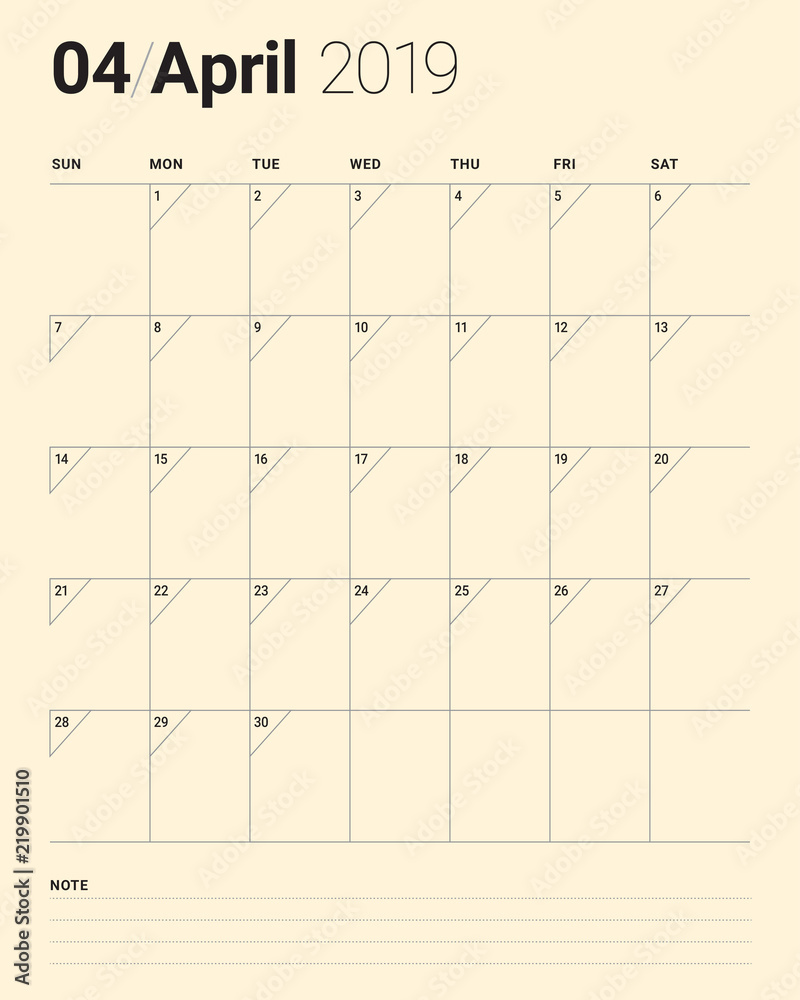 04/April 2019

| SUN | MON | TUE | WED | THU | FRI | SAT |
|---|---|---|---|---|---|---|
| | 1 | 2 | 3 | 4 | 5 | 6 |
| 7 | 8 | 9 | 10 | 11 | 12 | 13 |
| 14 | 15 | 16 | 17 | 18 | 19 | 20 |
| 21 | 22 | 23 | 24 | 25 | 26 | 27 |
| 28 | 29 | 30 | | | | |

NOTE

Adobe Stock | #219901510